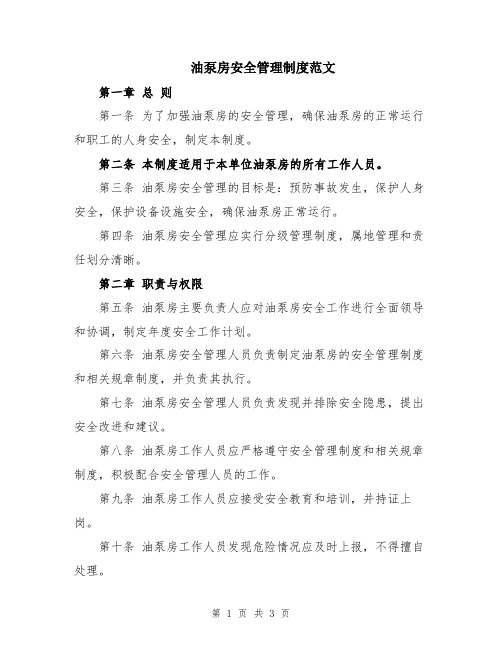 油泵房安全管理制度范文

第一章 总 则

第一条 为了加强油泵房的安全管理，确保油泵房的正常运行和职工的人身安全，制定本制度。

第二条 本制度适用于本单位油泵房的所有工作人员。

第三条 油泵房安全管理的目标是：预防事故发生，保护人身安全，保护设备设施安全，确保油泵房正常运行。

第四条 油泵房安全管理应实行分级管理制度，属地管理和责任划分清晰。

第二章 职责与权限

第五条 油泵房主要负责人应对油泵房安全工作进行全面领导和协调，制定年度安全工作计划。

第六条 油泵房安全管理人员负责制定油泵房的安全管理制度和相关规章制度，并负责其执行。

第七条 油泵房安全管理人员负责发现并排除安全隐患，提出安全改进和建议。

第八条 油泵房工作人员应严格遵守安全管理制度和相关规章制度，积极配合安全管理人员的工作。

第九条 油泵房工作人员应接受安全教育和培训，并持证上岗。

第十条 油泵房工作人员发现危险情况应及时上报，不得擅自处理。

第 1 页 共 3 页